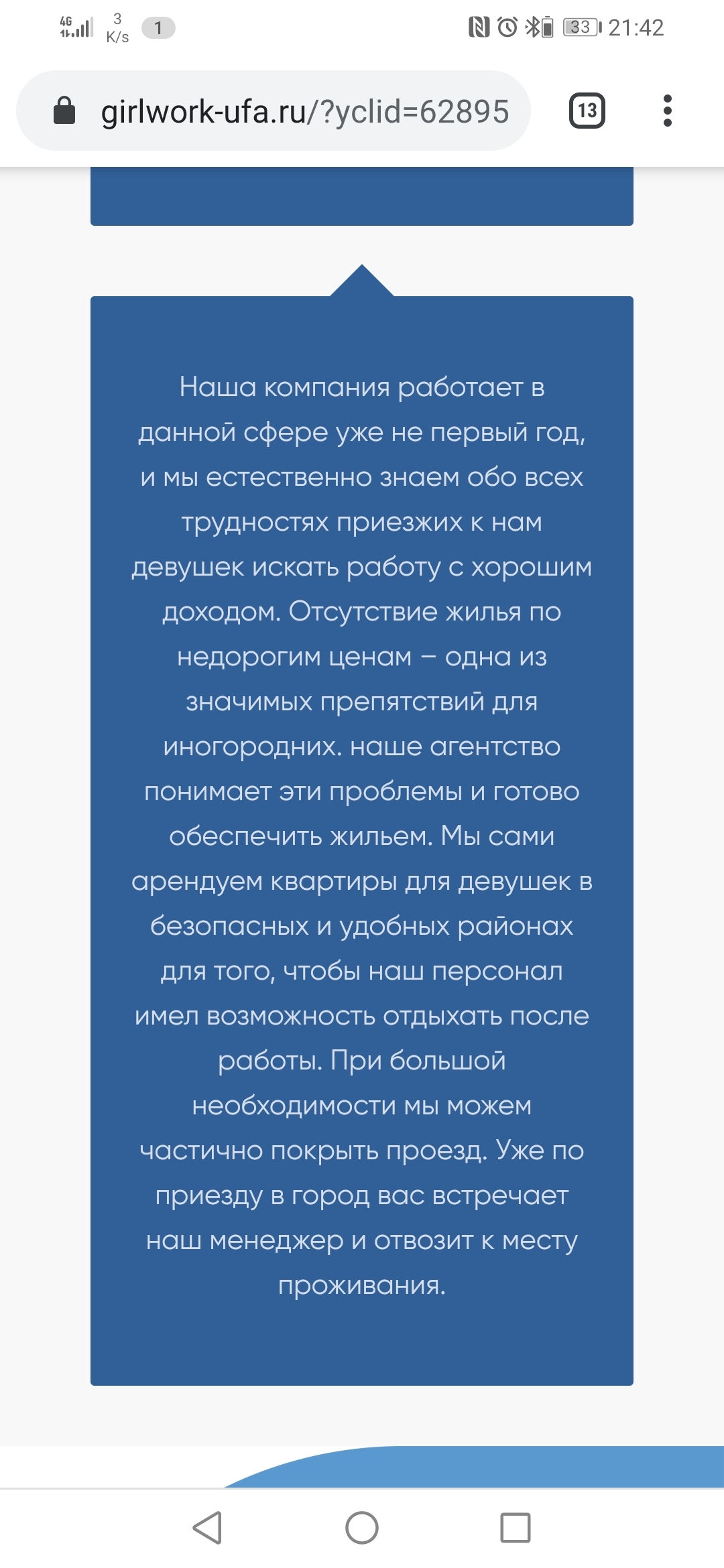 4G 3 K/s 1 33 21:42

girlwork-ufa.ru/?yclid=62895 13

Наша компания работает в данной сфере уже не первый год, и мы естественно знаем обо всех трудностях приезжих к нам девушек искать работу с хорошим доходом. Отсутствие жилья по недорогим ценам – одна из значимых препятствий для иногородних. наше агентство понимает эти проблемы и готово обеспечить жильем. Мы сами арендуем квартиры для девушек в безопасных и удобных районах для того, чтобы наш персонал имел возможность отдыхать после работы. При большой необходимости мы можем частично покрыть проезд. Уже по приезду в город вас встречает наш менеджер и отвозит к месту проживания.